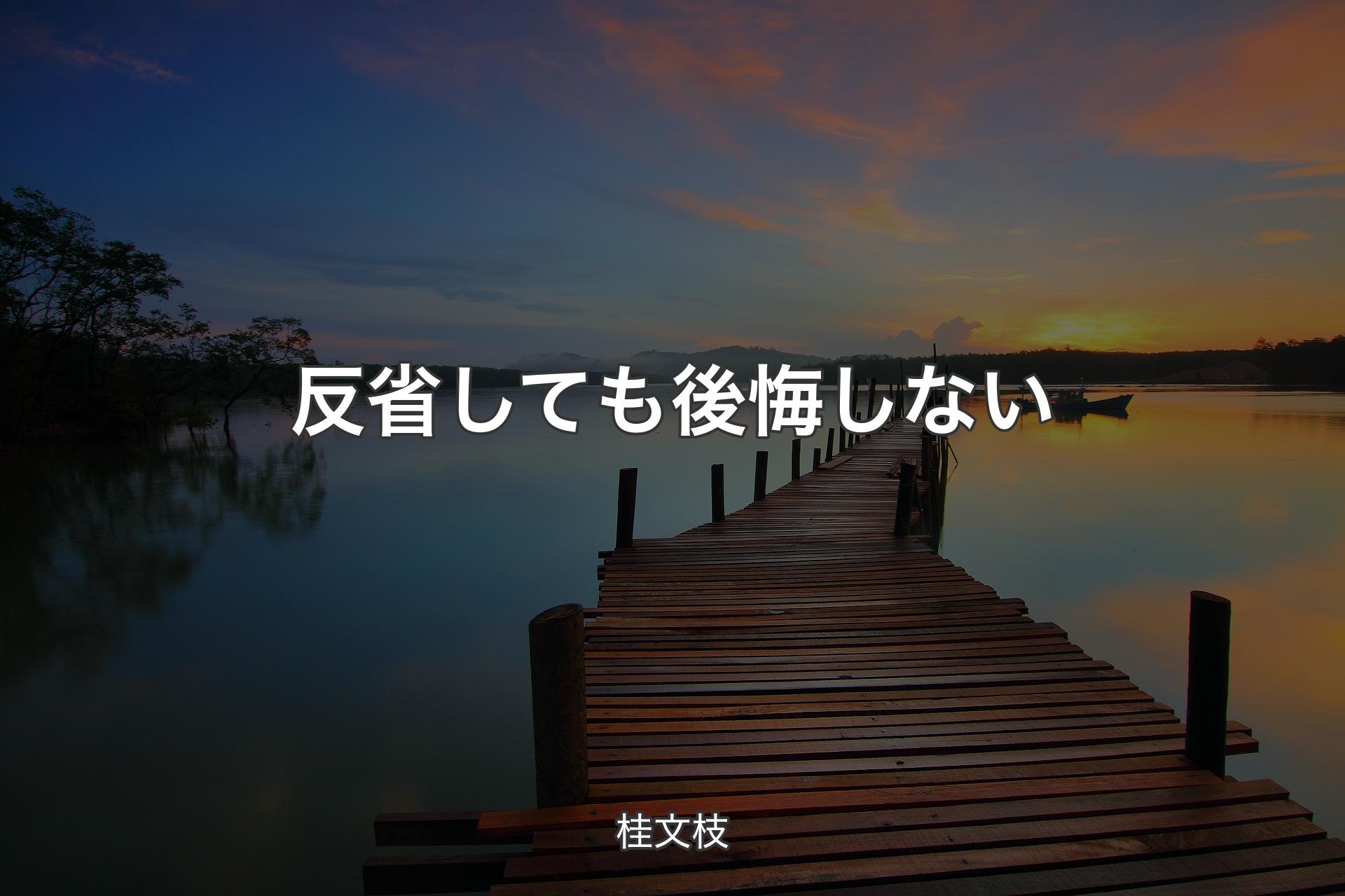 反省しても後悔しない

桂文枝